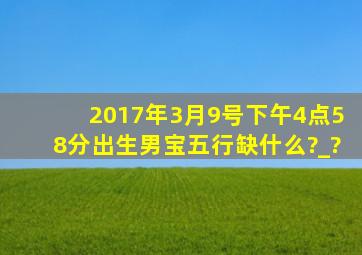 2017年3月9号下午4点58分出生男宝五行缺什么?_?